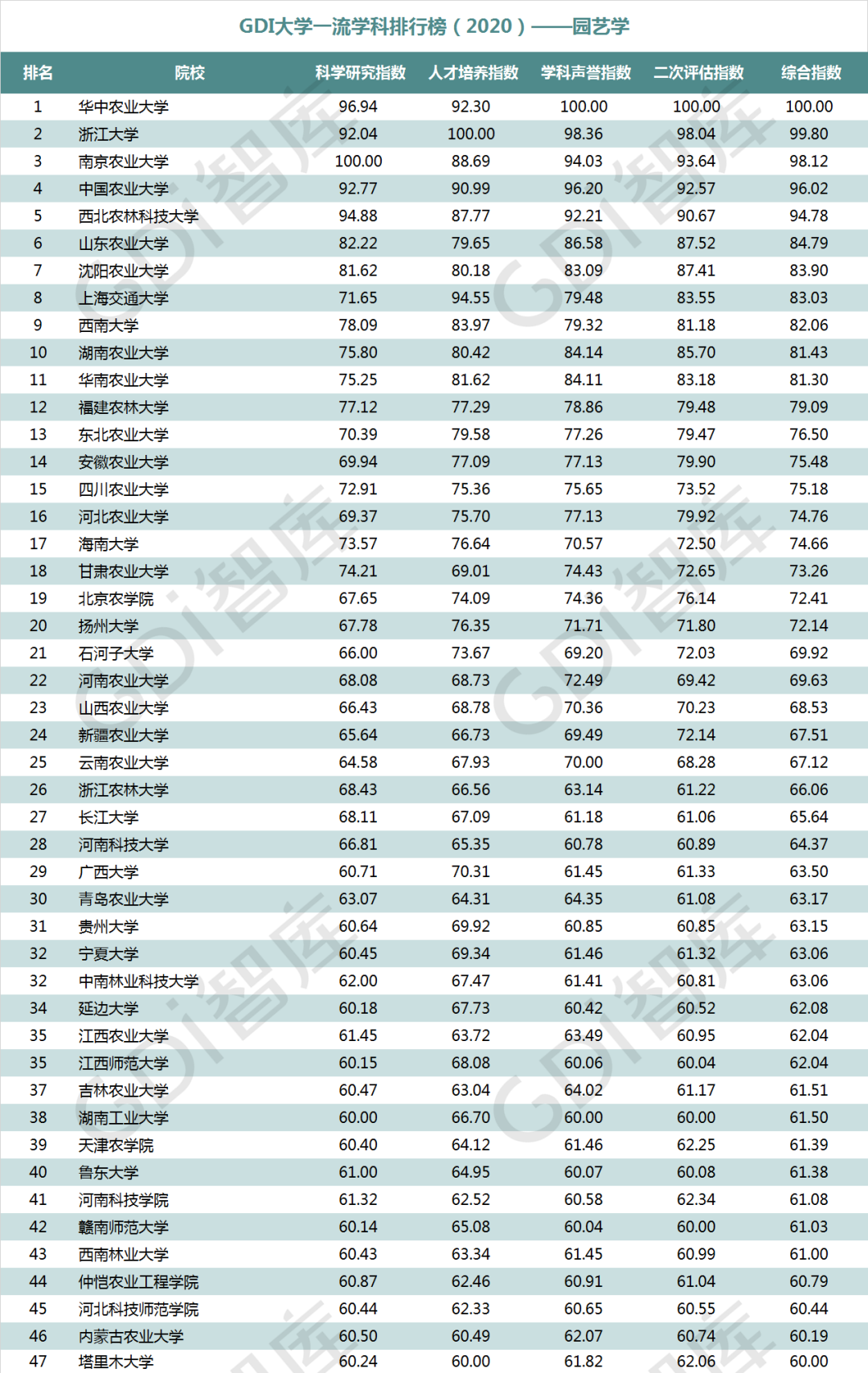 GDI大学一流学科排行榜（2020）——园艺学

| 排名 | 院校 | 科学研究指数 | 人才培养指数 | 学科声誉指数 | 二次评估指数 | 综合指数 |
|---|---|---|---|---|---|---|
| 1 | 华中农业大学 | 96.94 | 92.30 | 100.00 | 100.00 | 100.00 |
| 2 | 浙江大学 | 92.04 | 100.00 | 98.36 | 98.04 | 99.80 |
| 3 | 南京农业大学 | 100.00 | 88.69 | 94.03 | 93.64 | 98.12 |
| 4 | 中国农业大学 | 92.77 | 90.99 | 96.20 | 92.57 | 96.02 |
| 5 | 西北农林科技大学 | 94.88 | 87.77 | 92.21 | 90.67 | 94.78 |
| 6 | 山东农业大学 | 82.22 | 79.65 | 86.58 | 87.52 | 84.79 |
| 7 | 沈阳农业大学 | 81.62 | 80.18 | 83.09 | 87.41 | 83.90 |
| 8 | 上海交通大学 | 71.65 | 94.55 | 79.48 | 83.55 | 83.03 |
| 9 | 西南大学 | 78.09 | 83.97 | 79.32 | 81.18 | 82.06 |
| 10 | 湖南农业大学 | 75.80 | 80.42 | 84.14 | 85.70 | 81.43 |
| 11 | 华南农业大学 | 75.25 | 81.62 | 84.11 | 83.18 | 81.30 |
| 12 | 福建农林大学 | 77.12 | 77.29 | 78.86 | 79.48 | 79.09 |
| 13 | 东北农业大学 | 70.39 | 79.58 | 77.26 | 79.47 | 76.50 |
| 14 | 安徽农业大学 | 69.94 | 77.09 | 77.13 | 79.90 | 75.48 |
| 15 | 四川农业大学 | 72.91 | 75.36 | 75.65 | 73.52 | 75.18 |
| 16 | 河北农业大学 | 69.37 | 75.70 | 77.13 | 79.92 | 74.76 |
| 17 | 海南大学 | 73.57 | 76.64 | 70.57 | 72.50 | 74.66 |
| 18 | 甘肃农业大学 | 74.21 | 69.01 | 74.43 | 72.65 | 73.26 |
| 19 | 北京农学院 | 67.65 | 74.09 | 74.36 | 76.14 | 72.41 |
| 20 | 扬州大学 | 67.78 | 76.35 | 71.71 | 71.80 | 72.14 |
| 21 | 石河子大学 | 66.00 | 73.67 | 69.20 | 72.03 | 69.92 |
| 22 | 河南农业大学 | 68.08 | 68.73 | 72.49 | 69.42 | 69.63 |
| 23 | 山西农业大学 | 66.43 | 68.78 | 70.36 | 70.23 | 68.53 |
| 24 | 新疆农业大学 | 65.64 | 66.73 | 69.49 | 72.14 | 67.51 |
| 25 | 云南农业大学 | 64.58 | 67.93 | 70.00 | 68.28 | 67.12 |
| 26 | 浙江农林大学 | 68.43 | 66.56 | 63.14 | 61.22 | 66.06 |
| 27 | 长江大学 | 68.11 | 67.09 | 61.18 | 61.06 | 65.64 |
| 28 | 河南科技大学 | 66.81 | 65.35 | 60.78 | 60.89 | 64.37 |
| 29 | 广西大学 | 60.71 | 70.31 | 61.45 | 61.33 | 63.50 |
| 30 | 青岛农业大学 | 63.07 | 64.31 | 64.35 | 61.08 | 63.17 |
| 31 | 贵州大学 | 60.64 | 69.92 | 60.85 | 60.85 | 63.15 |
| 32 | 宁夏大学 | 60.45 | 69.34 | 61.46 | 61.32 | 63.06 |
| 32 | 中南林业科技大学 | 62.00 | 67.47 | 61.41 | 60.81 | 63.06 |
| 34 | 延边大学 | 60.18 | 67.73 | 60.42 | 60.52 | 62.08 |
| 35 | 江西农业大学 | 61.45 | 63.72 | 63.49 | 60.95 | 62.04 |
| 35 | 江西师范大学 | 60.15 | 68.08 | 60.06 | 60.04 | 62.04 |
| 37 | 吉林农业大学 | 60.47 | 63.04 | 64.02 | 61.17 | 61.51 |
| 38 | 湖南工业大学 | 60.00 | 66.70 | 60.00 | 60.00 | 61.50 |
| 39 | 天津农学院 | 60.40 | 64.12 | 61.46 | 62.25 | 61.39 |
| 40 | 鲁东大学 | 61.00 | 64.95 | 60.07 | 60.08 | 61.38 |
| 41 | 河南科技学院 | 61.32 | 62.52 | 60.58 | 62.34 | 61.08 |
| 42 | 赣南师范大学 | 60.14 | 65.08 | 60.04 | 60.00 | 61.03 |
| 43 | 西南林业大学 | 60.43 | 63.34 | 61.45 | 60.99 | 61.00 |
| 44 | 仲恺农业工程学院 | 60.87 | 62.46 | 60.91 | 61.04 | 60.79 |
| 45 | 河北科技师范学院 | 60.44 | 62.33 | 60.65 | 60.55 | 60.44 |
| 46 | 内蒙古农业大学 | 60.50 | 60.49 | 62.07 | 60.74 | 60.19 |
| 47 | 塔里木大学 | 60.24 | 60.00 | 61.82 | 62.06 | 60.00 |

GDI智库